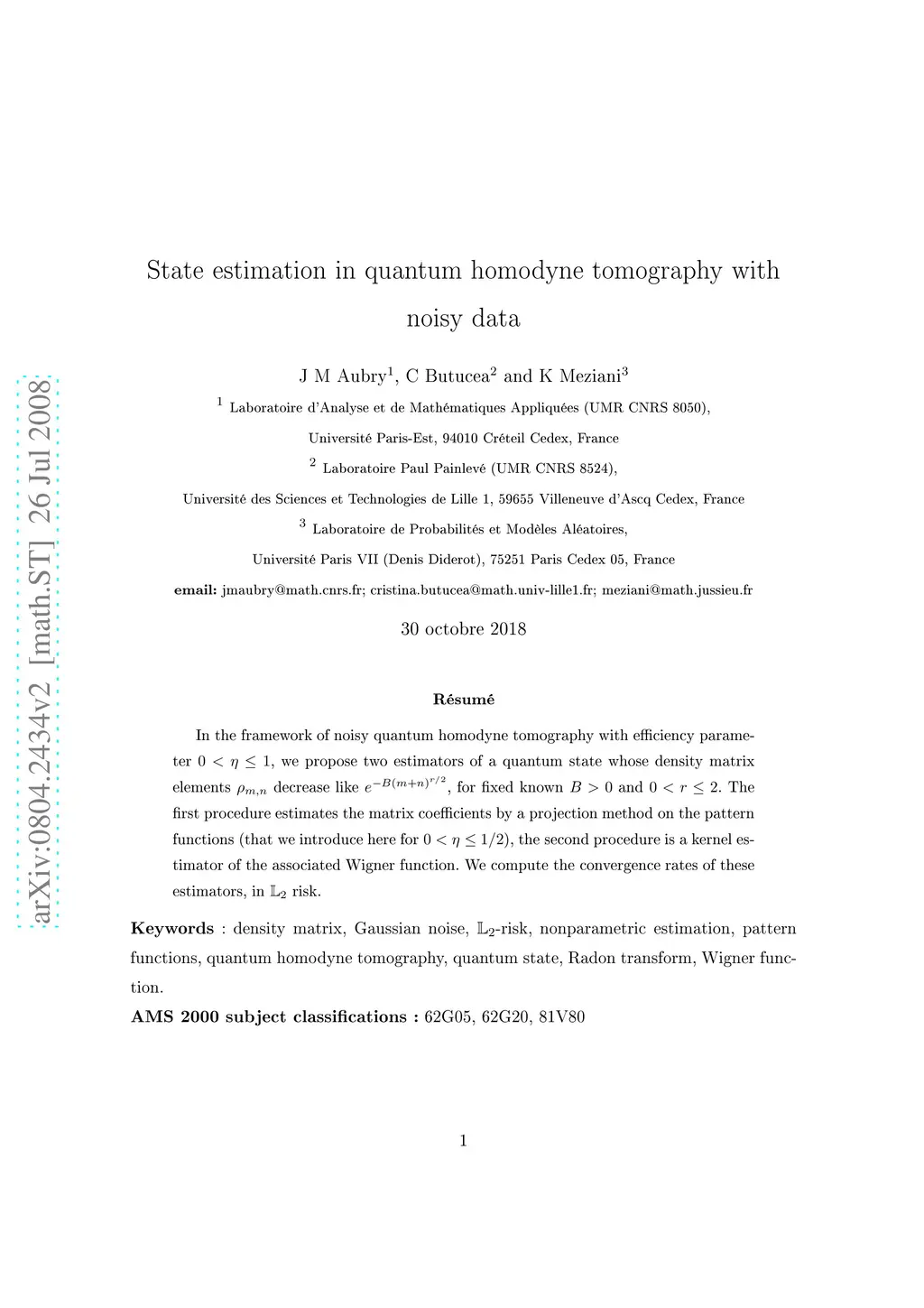 arXiv:0804.2434v2 [math.ST] 26 Jul 2008

State estimation in quantum homodyne tomography with noisy data

J M Aubry$^1$, C Butucea$^2$ and K Meziani$^3$

$^1$ Laboratoire d'Analyse et de Mathématiques Appliquées (UMR CNRS 8050), Université Paris-Est, 94010 Créteil Cedex, France

$^2$ Laboratoire Paul Painlevé (UMR CNRS 8524), Université des Sciences et Technologies de Lille 1, 59655 Villeneuve d'Ascq Cedex, France

$^3$ Laboratoire de Probabilités et Modèles Aléatoires, Université Paris VII (Denis Diderot), 75251 Paris Cedex 05, France

email: jmaubry@math.cnrs.fr; cristina.butucea@math.univ-lille1.fr; meziani@math.jussieu.fr

30 octobre 2018

Résumé

In the framework of noisy quantum homodyne tomography with efficiency parameter $0 < \eta \leq 1$, we propose two estimators of a quantum state whose density matrix elements $\rho_{m,n}$ decrease like $e^{-B(m+n)^{r/2}}$, for fixed known $B > 0$ and $0 < r \leq 2$. The first procedure estimates the matrix coefficients by a projection method on the pattern functions (that we introduce here for $0 < \eta \leq 1/2$), the second procedure is a kernel estimator of the associated Wigner function. We compute the convergence rates of these estimators, in $\mathbb{L}_2$ risk.

Keywords : density matrix, Gaussian noise, $\mathbb{L}_2$-risk, nonparametric estimation, pattern functions, quantum homodyne tomography, quantum state, Radon transform, Wigner function.

AMS 2000 subject classifications : 62G05, 62G20, 81V80

1